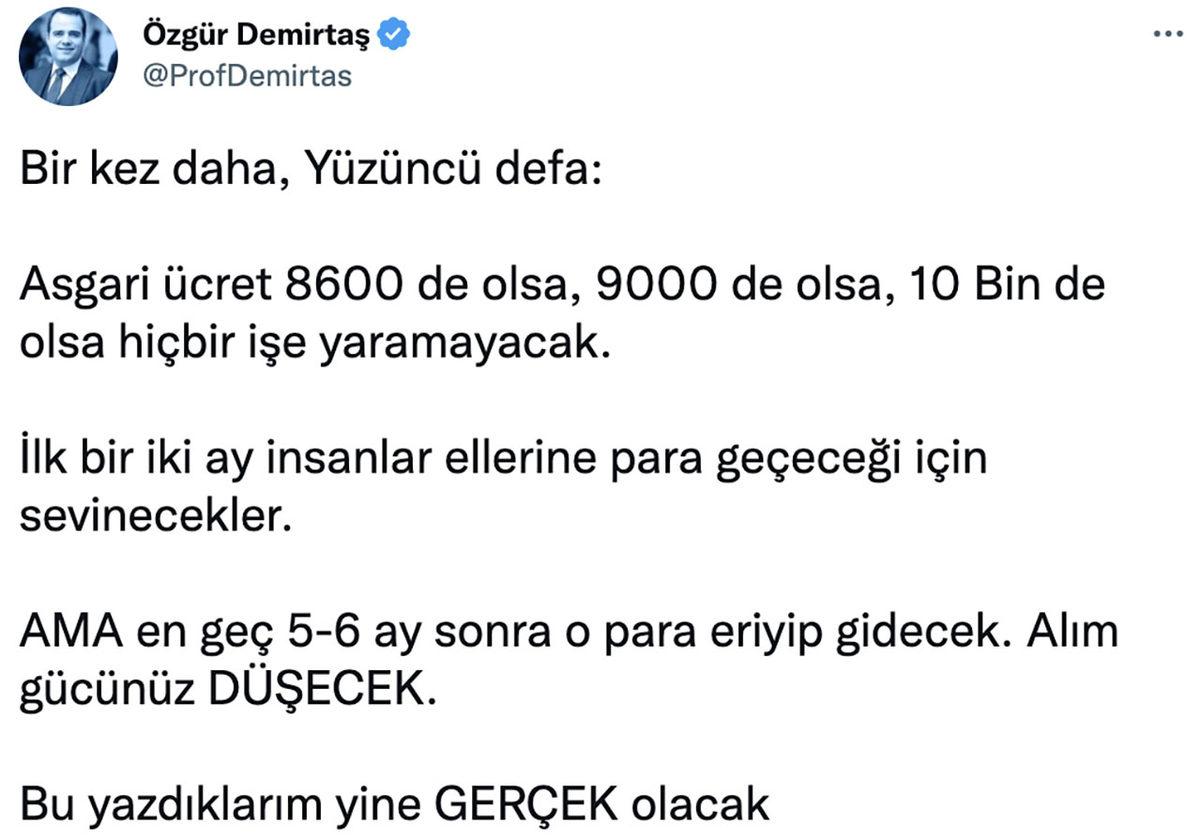 Özgür Demirtaş
@ProfDemirtas

...

Bir kez daha, Yüzüncü defa:

Asgari ücret 8600 de olsa, 9000 de olsa, 10 Bin de olsa hiçbir işe yaramayacak.

İlk bir iki ay insanlar ellerine para geçeceği için sevinecekler.

AMA en geç 5-6 ay sonra o para eriyip gidecek. Alım gücünüz DÜŞECEK.

Bu yazdıklarım yine GERÇEK olacak